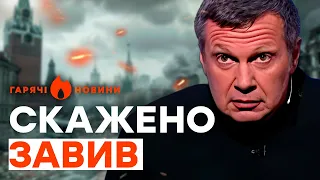 ГАРЯЧІ НОВИНИ

СКАЖЕНО
ЗАВИВ